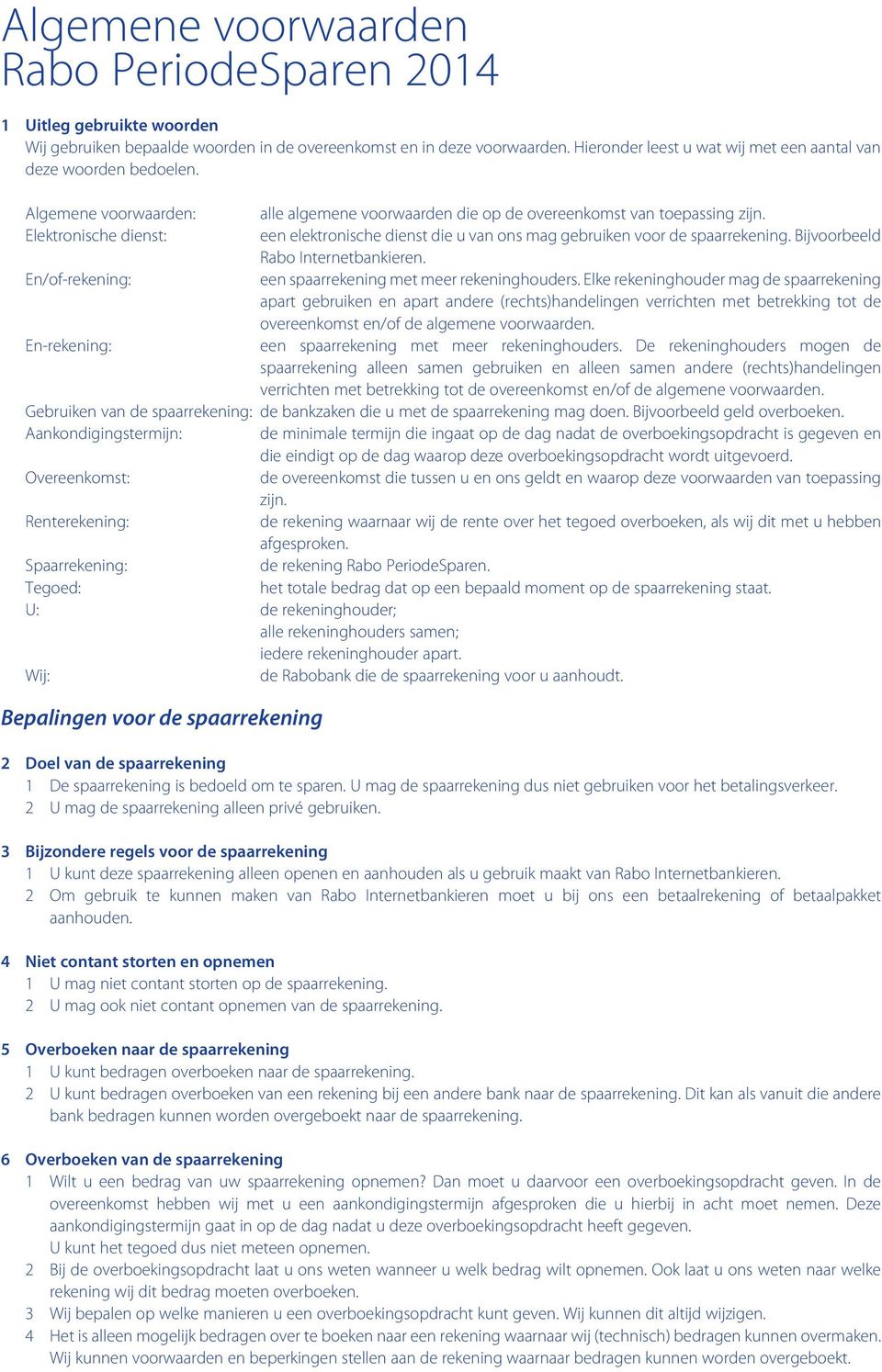 Algemene voorwaarden
Rabo PeriodeSparen 2014

1 Uitleg gebruikte woorden
Wij gebruiken bepaalde woorden in de overeenkomst en in deze voorwaarden. Hieronder leest u wat wij met een aantal van deze woorden bedoelen.

Algemene voorwaarden: alle algemene voorwaarden die op de overeenkomst van toepassing zijn.
Elektronische dienst: een elektronische dienst die u van ons mag gebruiken voor de spaarrekening. Bijvoorbeeld Rabo Internetbankieren.
En/of-rekening: een spaarrekening met meer rekeninghouders. Elke rekeninghouder mag de spaarrekening apart gebruiken en apart andere (rechts)handelingen verrichten met betrekking tot de overeenkomst en/of de algemene voorwaarden.
En-rekening: een spaarrekening met meer rekeninghouders. De rekeninghouders mogen de spaarrekening alleen samen gebruiken en alleen samen andere (rechts)handelingen verrichten met betrekking tot de overeenkomst en/of de algemene voorwaarden.
Gebruiken van de spaarrekening: de bankzaken die u met de spaarrekening mag doen. Bijvoorbeeld geld overboeken.
Aankondigingstermijn: de minimale termijn die ingaat op de dag nadat de overboekingsopdracht is gegeven en die eindigt op de dag waarop deze overboekingsopdracht wordt uitgevoerd.
Overeenkomst: de overeenkomst die tussen u en ons geldt en waarop deze voorwaarden van toepassing zijn.
Renterekening: de rekening waarnaar wij de rente over het tegoed overboeken, als wij dit met u hebben afgesproken.
Spaarrekening: de rekening Rabo PeriodeSparen.
Tegoed: het totale bedrag dat op een bepaald moment op de spaarrekening staat.
U: de rekeninghouder;
alle rekeninghouders samen;
iedere rekeninghouder apart.
Wij: de Rabobank die de spaarrekening voor u aanhoudt.

Bepalingen voor de spaarrekening

2 Doel van de spaarrekening
1 De spaarrekening is bedoeld om te sparen. U mag de spaarrekening dus niet gebruiken voor het betalingsverkeer.
2 U mag de spaarrekening alleen privé gebruiken.

3 Bijzondere regels voor de spaarrekening
1 U kunt deze spaarrekening alleen openen en aanhouden als u gebruik maakt van Rabo Internetbankieren.
2 Om gebruik te kunnen maken van Rabo Internetbankieren moet u bij ons een betaalrekening of betaalpakket aanhouden.

4 Niet contant storten en opnemen
1 U mag niet contant storten op de spaarrekening.
2 U mag ook niet contant opnemen van de spaarrekening.

5 Overboeken naar de spaarrekening
1 U kunt bedragen overboeken naar de spaarrekening.
2 U kunt bedragen overboeken van een rekening bij een andere bank naar de spaarrekening. Dit kan als vanuit die andere bank bedragen kunnen worden overgeboekt naar de spaarrekening.

6 Overboeken van de spaarrekening
1 Wilt u een bedrag van uw spaarrekening opnemen? Dan moet u daarvoor een overboekingsopdracht geven. In de overeenkomst hebben wij met u een aankondigingstermijn afgesproken die u hierbij in acht moet nemen. Deze aankondigingstermijn gaat in op de dag nadat u deze overboekingsopdracht heeft gegeven.
U kunt het tegoed dus niet meteen opnemen.
2 Bij de overboekingsopdracht laat u ons weten wanneer u welk bedrag wilt opnemen. Ook laat u ons weten naar welke rekening wij dit bedrag moeten overboeken.
3 Wij bepalen op welke manieren u een overboekingsopdracht kunt geven. Wij kunnen dit altijd wijzigen.
4 Het is alleen mogelijk bedragen over te boeken naar een rekening waarnaar wij (technisch) bedragen kunnen overmaken. Wij kunnen voorwaarden en beperkingen stellen aan de rekening waarnaar bedragen kunnen worden overgeboekt.